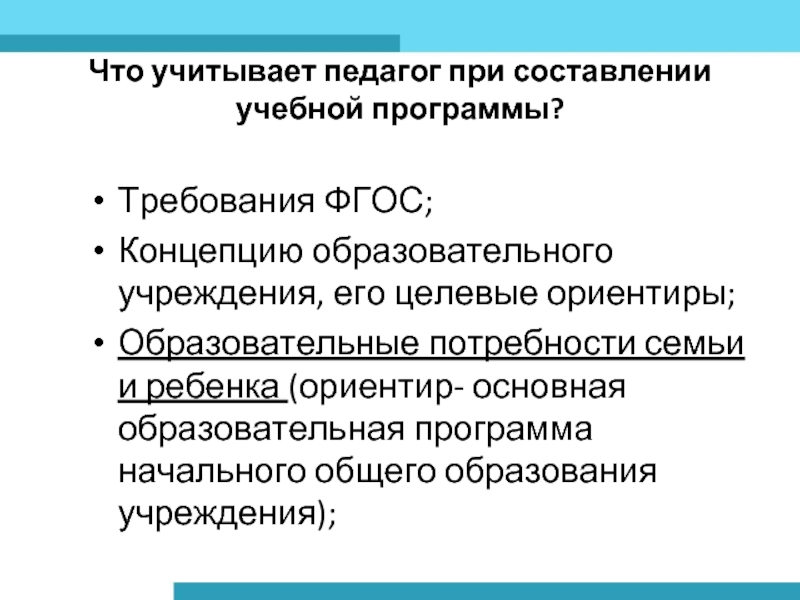 Что учитывает педагог при составлении учебной программы?

• Требования ФГОС;
• Концепцию образовательного учреждения, его целевые ориентиры;
• Образовательные потребности семьи и ребенка (ориентир- основная образовательная программа начального общего образования учреждения);